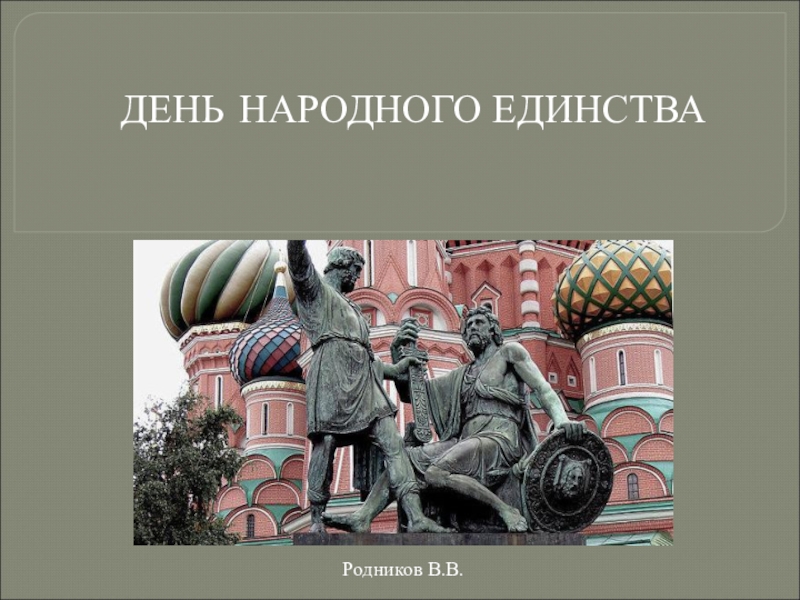 ДЕНЬ НАРОДНОГО ЕДИНСТВА

Родников В.В.